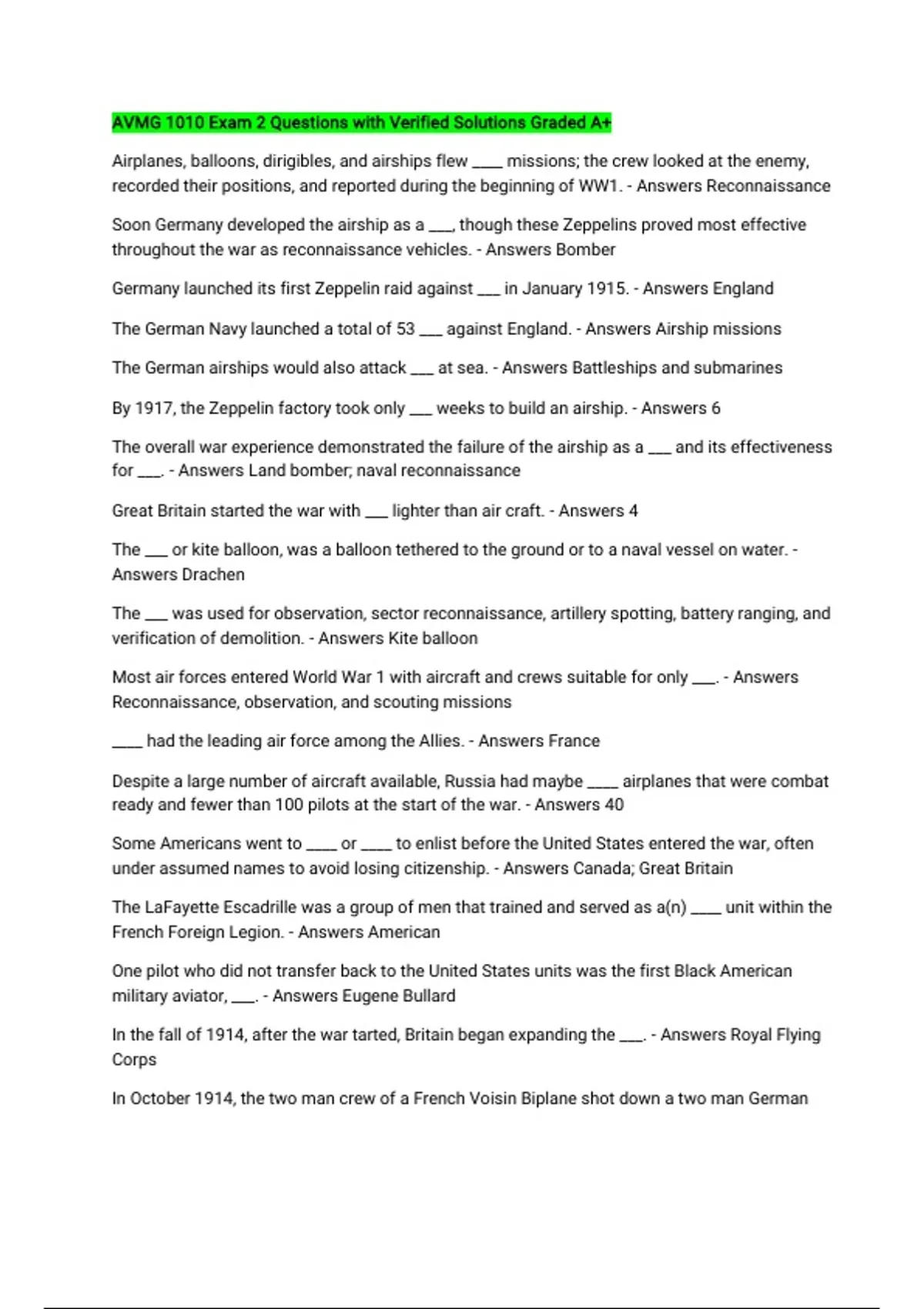 AVMG 1010 Exam 2 Questions with Verified Solutions Graded A+

Airplanes, balloons, dirigibles, and airships flew ____ missions; the crew looked at the enemy, recorded their positions, and reported during the beginning of WW1. - Answers Reconnaissance

Soon Germany developed the airship as a ___, though these Zeppelins proved most effective throughout the war as reconnaissance vehicles. - Answers Bomber

Germany launched its first Zeppelin raid against ___ in January 1915. - Answers England

The German Navy launched a total of 53 ___ against England. - Answers Airship missions

The German airships would also attack ___ at sea. - Answers Battleships and submarines

By 1917, the Zeppelin factory took only ___ weeks to build an airship. - Answers 6

The overall war experience demonstrated the failure of the airship as a ___ and its effectiveness for ___. - Answers Land bomber; naval reconnaissance

Great Britain started the war with ___ lighter than air craft. - Answers 4

The ___ or kite balloon, was a balloon tethered to the ground or to a naval vessel on water. - Answers Drachen

The ___ was used for observation, sector reconnaissance, artillery spotting, battery ranging, and verification of demolition. - Answers Kite balloon

Most air forces entered World War 1 with aircraft and crews suitable for only ___. - Answers Reconnaissance, observation, and scouting missions

____ had the leading air force among the Allies. - Answers France

Despite a large number of aircraft available, Russia had maybe ____ airplanes that were combat ready and fewer than 100 pilots at the start of the war. - Answers 40

Some Americans went to ____ or ____ to enlist before the United States entered the war, often under assumed names to avoid losing citizenship. - Answers Canada; Great Britain

The LaFayette Escadrille was a group of men that trained and served as a(n) ____ unit within the French Foreign Legion. - Answers American

One pilot who did not transfer back to the United States units was the first Black American military aviator, ___. - Answers Eugene Bullard

In the fall of 1914, after the war tarted, Britain began expanding the ___. - Answers Royal Flying Corps

In October 1914, the two man crew of a French Voisin Biplane shot down a two man German